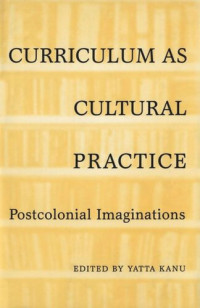 CURRICULUM AS CULTURAL PRACTICE

Postcolonial Imaginations

EDITED BY YATTA KANU